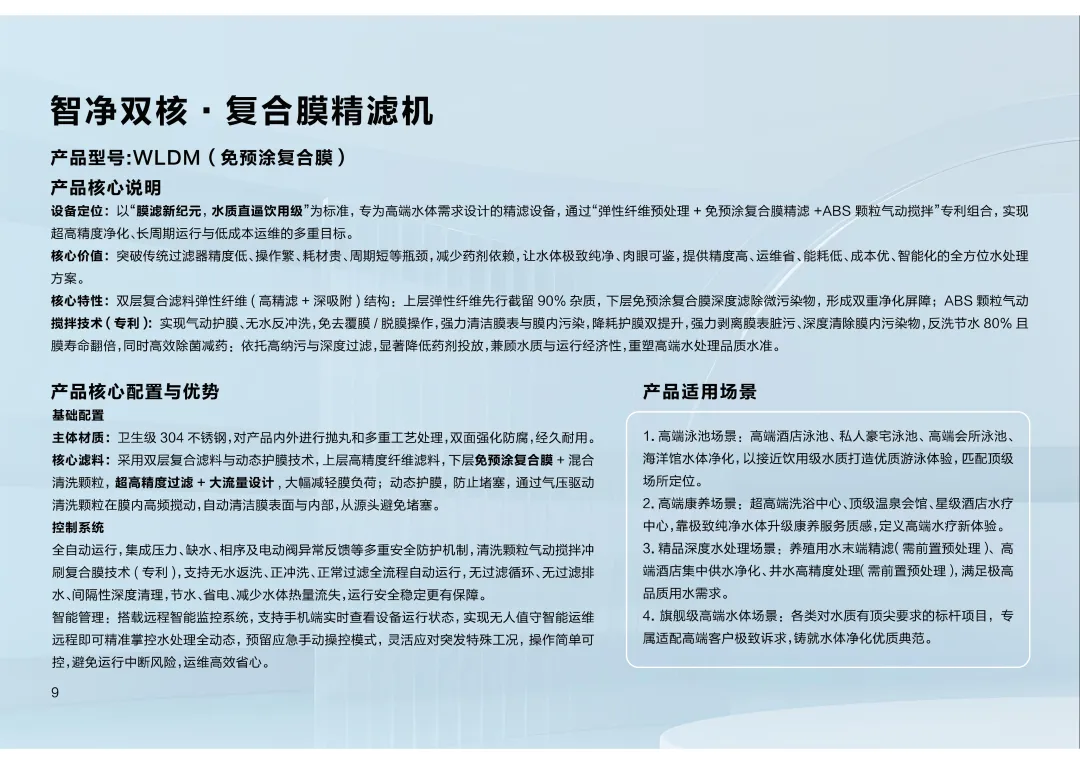 智净双核 · 复合膜精滤机

产品型号:WLDM（免预涂复合膜）

产品核心说明

设备定位：以“膜滤新纪元，水质直逼饮用级”为标准，专为高端水体需求设计的精滤设备，通过“弹性纤维预处理 + 免预涂复合膜精滤 +ABS 颗粒气动搅拌”专利组合，实现超高精度净化、长周期运行与低成本运维的多重目标。

核心价值：突破传统过滤器精度低、操作繁、耗材贵、周期短等瓶颈，减少药剂依赖，让水体极致纯净、肉眼可鉴，提供精度高、运维省、能耗低、成本优、智能化的全方位水处理方案。

核心特性：双层复合滤料弹性纤维（高精滤 + 深吸附）结构：上层弹性纤维先行截留 90% 杂质，下层免预涂复合膜深度滤除微污染物，形成双重净化屏障；ABS 颗粒气动搅拌技术（专利）：实现气动护膜、无水反冲洗，免去覆膜 / 脱膜操作，强力清洁膜表与膜内污染，降耗护膜双提升，强力剥离膜表脏污、深度清除膜内污染物，反洗节水 80% 且膜寿命翻倍，同时高效除菌减药；依托高纳污与深度过滤，显著降低药剂投放，兼顾水质与运行经济性，重塑高端水处理品质水准。

产品核心配置与优势

基础配置

主体材质：卫生级 304 不锈钢，对产品内外进行抛丸和多重工艺处理，双面强化防腐，经久耐用。

核心滤料：采用双层复合滤料与动态护膜技术，上层高精度纤维滤料，下层免预涂复合膜 + 混合清洗颗粒，超高精度过滤 + 大流量设计，大幅减轻膜负荷；动态护膜，防止堵塞，通过气压驱动清洗颗粒在膜内高频搅动，自动清洁膜表面与内部，从源头避免堵塞。

控制系统

全自动运行，集成压力、缺水、相序及电动阀异常反馈等多重安全防护机制，清洗颗粒气动搅拌冲刷复合膜技术（专利），支持无水返洗、正冲洗、正常过滤全流程自动运行，无过滤循环、无过滤排水、间隔性深度清理，节水、省电、减少水体热量流失，运行安全稳定更有保障。

智能管理：搭载远程智能监控系统，支持手机端实时查看设备运行状态，实现无人值守智能运维远程即可精准掌控水处理全动态，预留应急手动操控模式，灵活应对突发特殊工况，操作简单可控，避免运行中断风险，运维高效省心。

产品适用场景

1. 高端泳池场景：高端酒店泳池、私人豪宅泳池、高端会所泳池、海洋馆水体净化，以接近饮用级水质打造优质游泳体验，匹配顶级场所定位。

2. 高端康养场景：超高端洗浴中心、顶级温泉会馆、星级酒店水疗中心，靠极致纯净水体升级康养服务质感，定义高端水疗新体验。

3. 精品深度水处理场景：养殖用水末端精滤（需前置预处理）、高端酒店集中供水净化、井水高精度处理（需前置预处理），满足极高品质用水需求。

4. 旗舰级高端水体场景：各类对水质有顶尖要求的标杆项目，专属适配高端客户极致诉求，铸就水体净化优质典范。

9